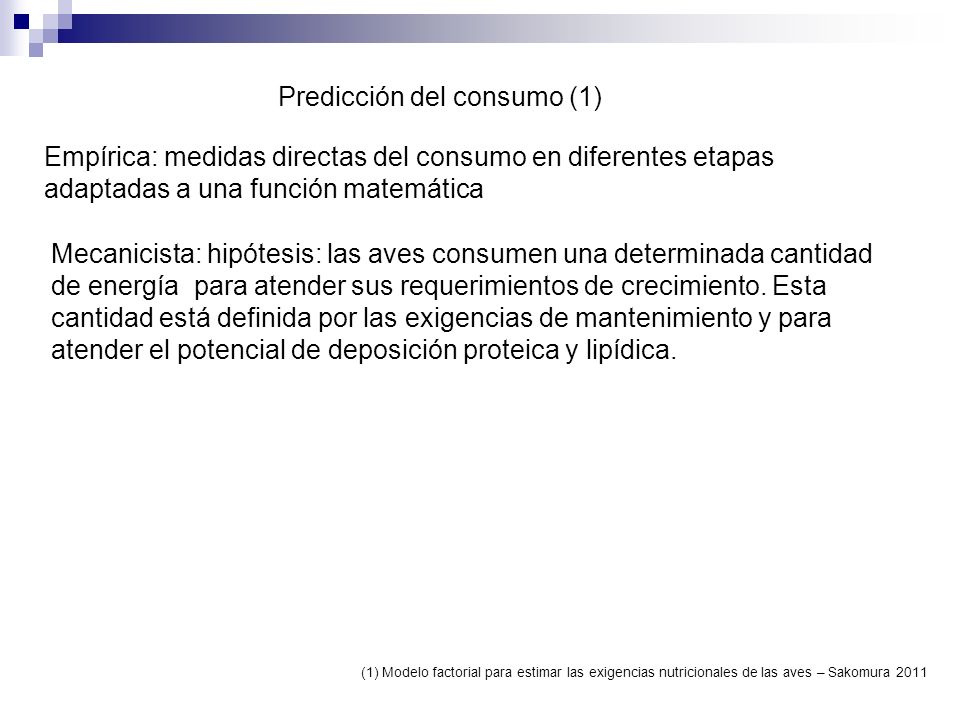 Predicción del consumo (1)

Empírica: medidas directas del consumo en diferentes etapas adaptadas a una función matemática

Mecanicista: hipótesis: las aves consumen una determinada cantidad de energía para atender sus requerimientos de crecimiento. Esta cantidad está definida por las exigencias de mantenimiento y para atender el potencial de deposición proteica y lipídica.

(1) Modelo factorial para estimar las exigencias nutricionales de las aves – Sakomura 2011